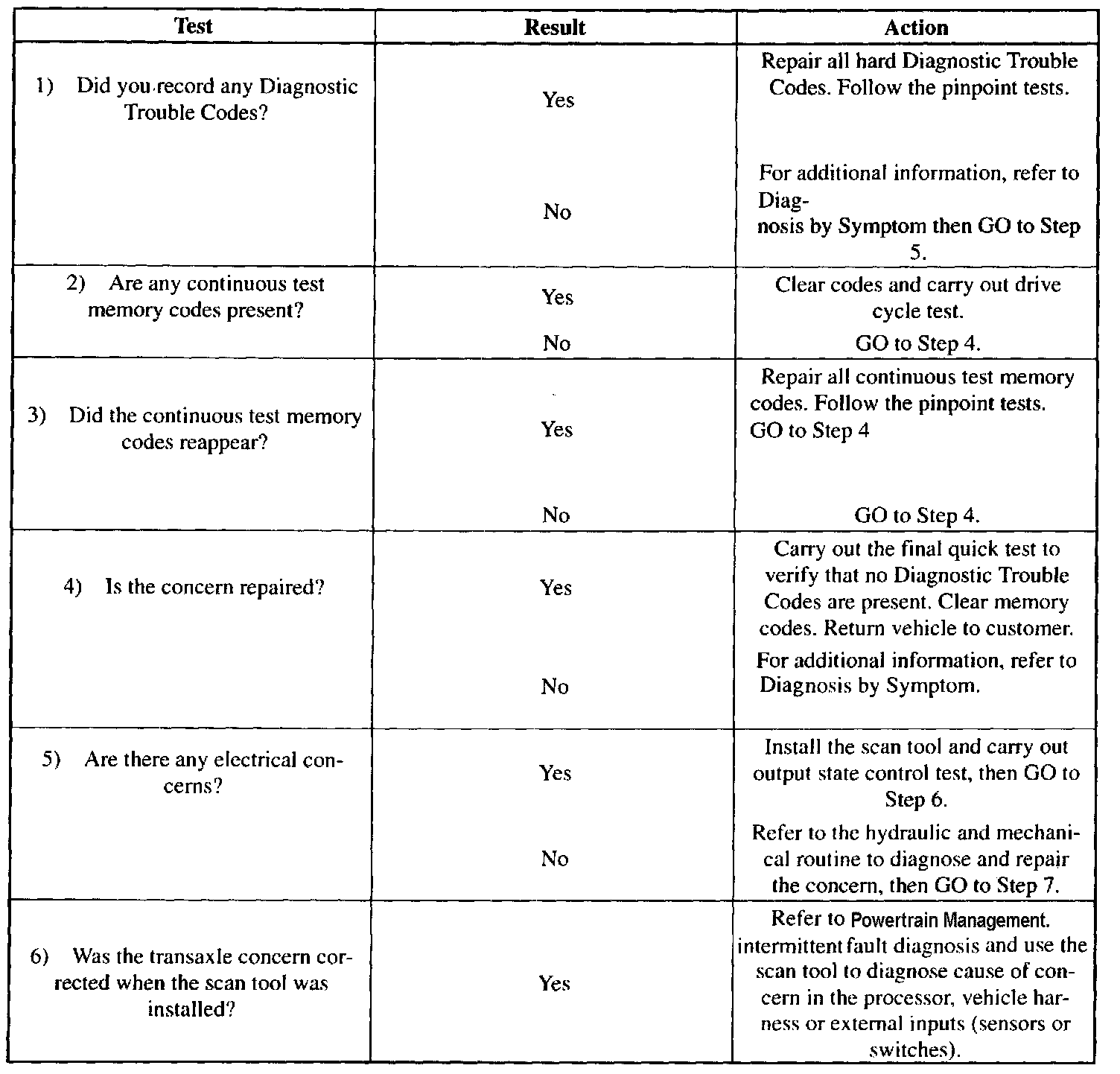 | Test | Result | Action |
|---|---|---|
| 1) Did you record any Diagnostic Trouble Codes? | Yes | Repair all hard Diagnostic Trouble Codes. Follow the pinpoint tests. |
| | No | For additional information, refer to Diagnosis by Symptom then GO to Step 5. |
| 2) Are any continuous test memory codes present? | Yes | Clear codes and carry out drive cycle test. |
| | No | GO to Step 4. |
| 3) Did the continuous test memory codes reappear? | Yes | Repair all continuous test memory codes. Follow the pinpoint tests. GO to Step 4 |
| | No | GO to Step 4. |
| 4) Is the concern repaired? | Yes | Carry out the final quick test to verify that no Diagnostic Trouble Codes are present. Clear memory codes. Return vehicle to customer. |
| | No | For additional information, refer to Diagnosis by Symptom. |
| 5) Are there any electrical concerns? | Yes | Install the scan tool and carry out output state control test, then GO to Step 6. |
| | No | Refer to the hydraulic and mechanical routine to diagnose and repair the concern, then GO to Step 7. |
| 6) Was the transaxle concern corrected when the scan tool was installed? | Yes | Refer to Powertrain Management. intermittent fault diagnosis and use the scan tool to diagnose cause of concern in the processor, vehicle harness or external inputs (sensors or switches). |